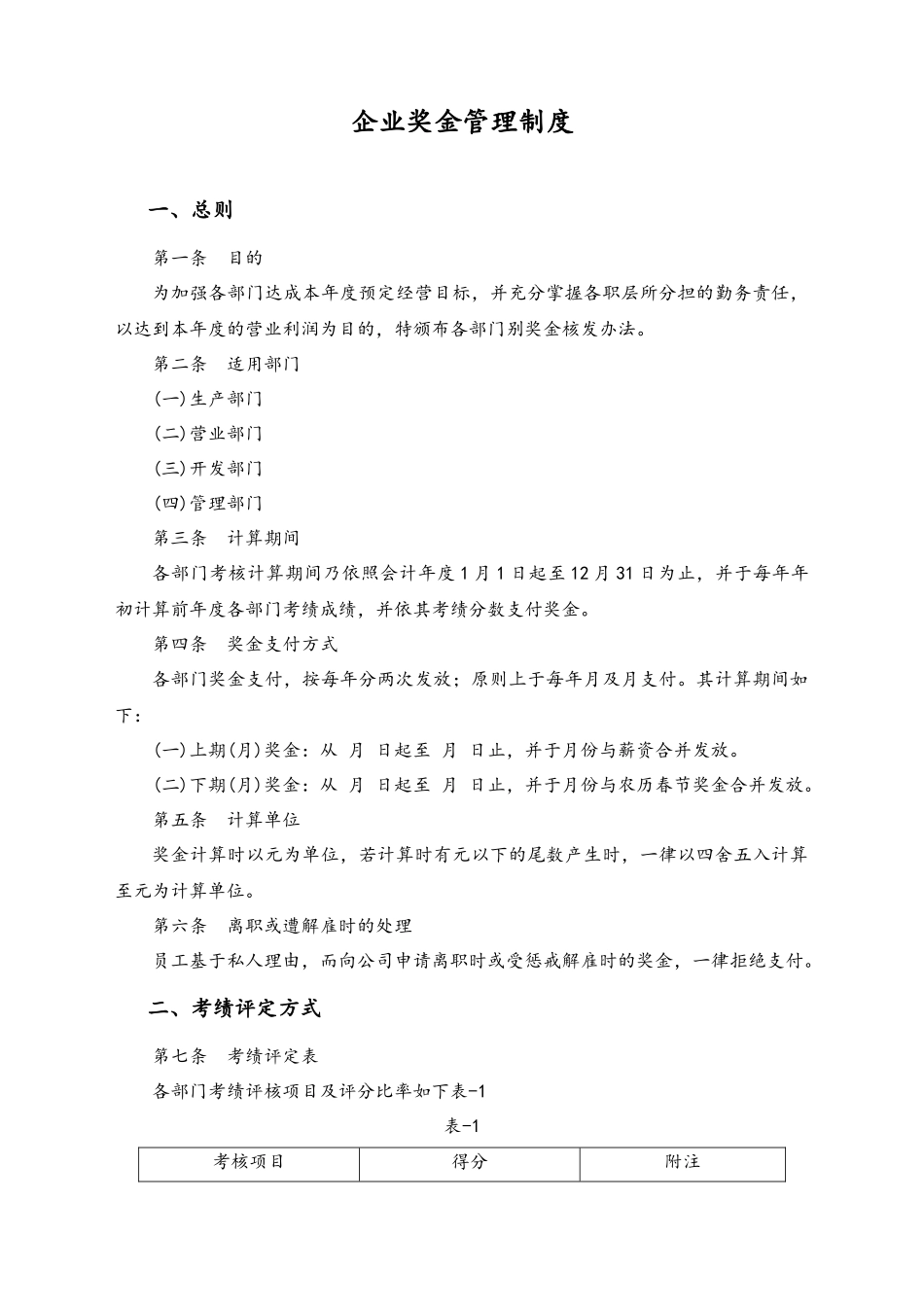 企业奖金管理制度

一、总则

第一条　目的

为加强各部门达成本年度预定经营目标，并充分掌握各职层所分担的勤务责任，以达到本年度的营业利润为目的，特颁布各部门别奖金核发办法。

第二条　适用部门

(一)生产部门

(二)营业部门

(三)开发部门

(四)管理部门

第三条　计算期间

各部门考核计算期间乃依照会计年度1月1日起至12月31日为止，并于每年年初计算前年度各部门考绩成绩，并依其考绩分数支付奖金。

第四条　奖金支付方式

各部门奖金支付，按每年分两次发放；原则上于每年月及月支付。其计算期间如下：

(一)上期(月)奖金：从　月　日起至　月　日止，并于月份与薪资合并发放。

(二)下期(月)奖金：从　月　日起至　月　日止，并于月份与农历春节奖金合并发放。

第五条　计算单位

奖金计算时以元为单位，若计算时有元以下的尾数产生时，一律以四舍五入计算至元为计算单位。

第六条　离职或遭解雇时的处理

员工基于私人理由，而向公司申请离职时或受惩戒解雇时的奖金，一律拒绝支付。

二、考绩评定方式

第七条　考绩评定表

各部门考绩评核项目及评分比率如下表-1

表-1

| 考核项目 | 得分 | 附注 |
|---|---|---|